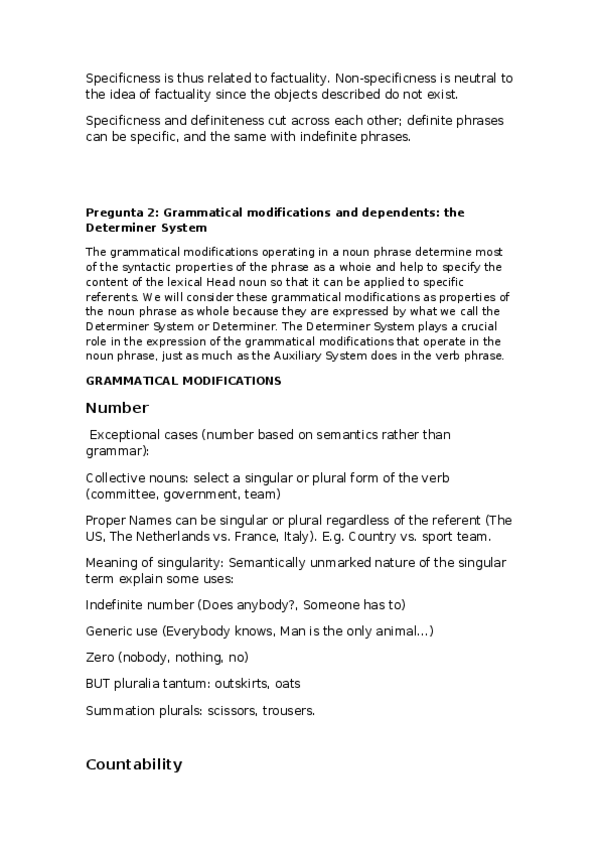 Specificness is thus related to factuality. Non-specificness is neutral to the idea of factuality since the objects described do not exist.

Specificness and definiteness cut across each other; definite phrases can be specific, and the same with indefinite phrases.

Pregunta 2: Grammatical modifications and dependents: the Determiner System

The grammatical modifications operating in a noun phrase determine most of the syntactic properties of the phrase as a whoie and help to specify the content of the lexical Head noun so that it can be applied to specific referents. We will consider these grammatical modifications as properties of the noun phrase as whole because they are expressed by what we call the Determiner System or Determiner. The Determiner System plays a crucial role in the expression of the grammatical modifications that operate in the noun phrase, just as much as the Auxiliary System does in the verb phrase.

GRAMMATICAL MODIFICATIONS

Number

Exceptional cases (number based on semantics rather than grammar):

Collective nouns: select a singular or plural form of the verb (committee, government, team)

Proper Names can be singular or plural regardless of the referent (The US, The Netherlands vs. France, Italy). E.g. Country vs. sport team.

Meaning of singularity: Semantically unmarked nature of the singular term explain some uses:

Indefinite number (Does anybody?, Someone has to)

Generic use (Everybody knows, Man is the only animal...)

Zero (nobody, nothing, no)

BUT pluralia tantum: outskirts, oats

Summation plurals: scissors, trousers.

Countability